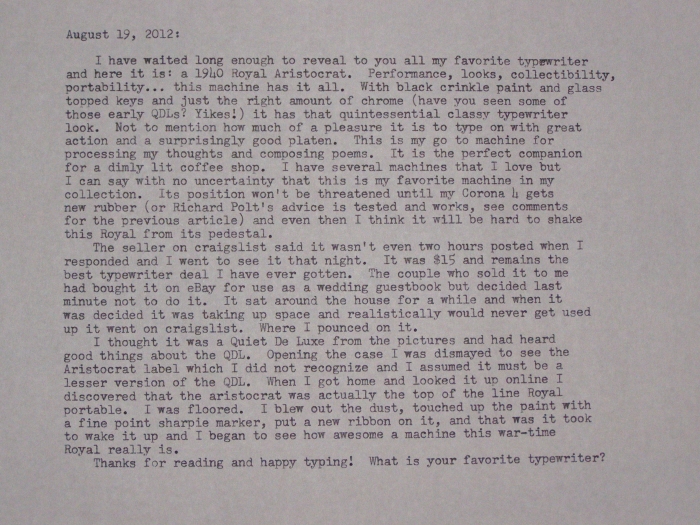 August 19, 2012:

I have waited long enough to reveal to you all my favorite typewriter and here it is: a 1940 Royal Aristocrat. Performance, looks, collectibility, portability... this machine has it all. With black crinkle paint and glass topped keys and just the right amount of chrome (have you seen some of those early QDLs? Yikes!) it has that quintessential classy typewriter look. Not to mention how much of a pleasure it is to type on with great action and a surprisingly good platen. This is my go to machine for processing my thoughts and composing poems. It is the perfect companion for a dimly lit coffee shop. I have several machines that I love but I can say with no uncertainty that this is my favorite machine in my collection. Its position won't be threatened until my Corona 4 gets new rubber (or Richard Polt's advice is tested and works, see comments for the previous article) and even then I think it will be hard to shake this Royal from its pedestal.

The seller on craigslist said it wasn't even two hours posted when I responded and I went to see it that night. It was $15 and remains the best typewriter deal I have ever gotten. The couple who sold it to me had bought it on eBay for use as a wedding guestbook but decided last minute not to do it. It sat around the house for a while and when it was decided it was taking up space and realistically would never get used up it went on craigslist. Where I pounced on it.

I thought it was a Quiet De Luxe from the pictures and had heard good things about the QDL. Opening the case I was dismayed to see the Aristocrat label which I did not recognize and I assumed it must be a lesser version of the QDL. When I got home and looked it up online I discovered that the aristocrat was actually the top of the line Royal portable. I was floored. I blew out the dust, touched up the paint with a fine point sharpie marker, put a new ribbon on it, and that was it took to wake it up and I began to see how awesome a machine this war-time Royal really is.

Thanks for reading and happy typing! What is your favorite typewriter?